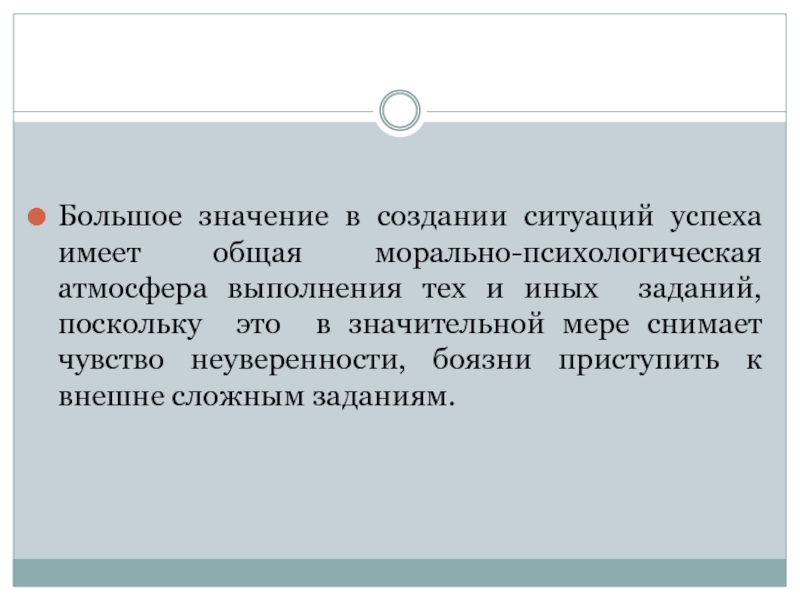 • Большое значение в создании ситуаций успеха имеет общая морально-психологическая атмосфера выполнения тех и иных заданий, поскольку это в значительной мере снимает чувство неуверенности, боязни приступить к внешне сложным заданиям.